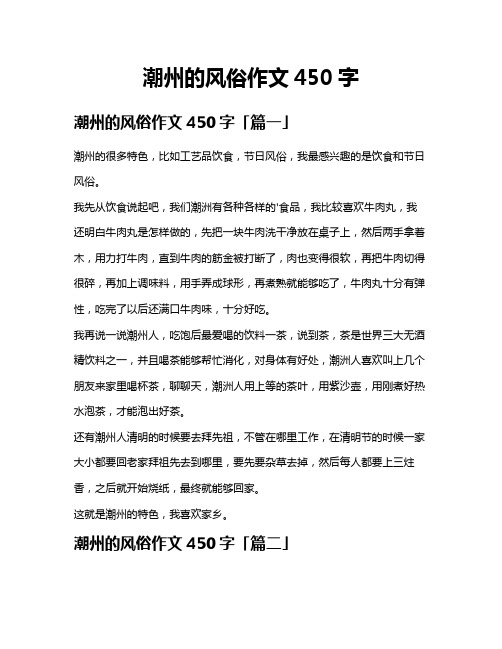 潮州的风俗作文 450 字

潮州的风俗作文 450 字「篇一」

潮州的很多特色，比如工艺品饮食，节日风俗，我最感兴趣的是饮食和节日风俗。

我先从饮食说起吧，我们潮州有各种各样的'食品，我比较喜欢牛肉丸，我还明白牛肉丸是怎样做的，先把一块牛肉洗干净放在桌子上，然后两手拿着木，用力打牛肉，直到牛肉的筋金被打断了，肉也变得很软，再把牛肉切得很碎，再加上调味料，用手弄成球形，再煮熟就能够吃了，牛肉丸十分有弹性，吃完了以后还满口牛肉味，十分好吃。

我再说一说潮州人，吃饱后最爱喝的饮料一茶，说到茶，茶是世界三大无酒精饮料之一，并且喝茶能够帮忙消化，对身体有好处，潮洲人喜欢叫上几个朋友来家里喝杯茶，聊聊天，潮洲人用上等的茶叶，用紫沙壶，用刚煮好热水泡茶，才能泡出好茶。

还有潮州人清明的时候要去拜先祖，不管在哪里工作，在清明节的时候一家大小都要回老家拜祖先去到哪里，要先要杂草去掉，然后每人都要上三炷香，之后就开始烧纸，最终就能够回家。

这就是潮州的特色，我喜欢家乡。

潮州的风俗作文 450 字「篇二」